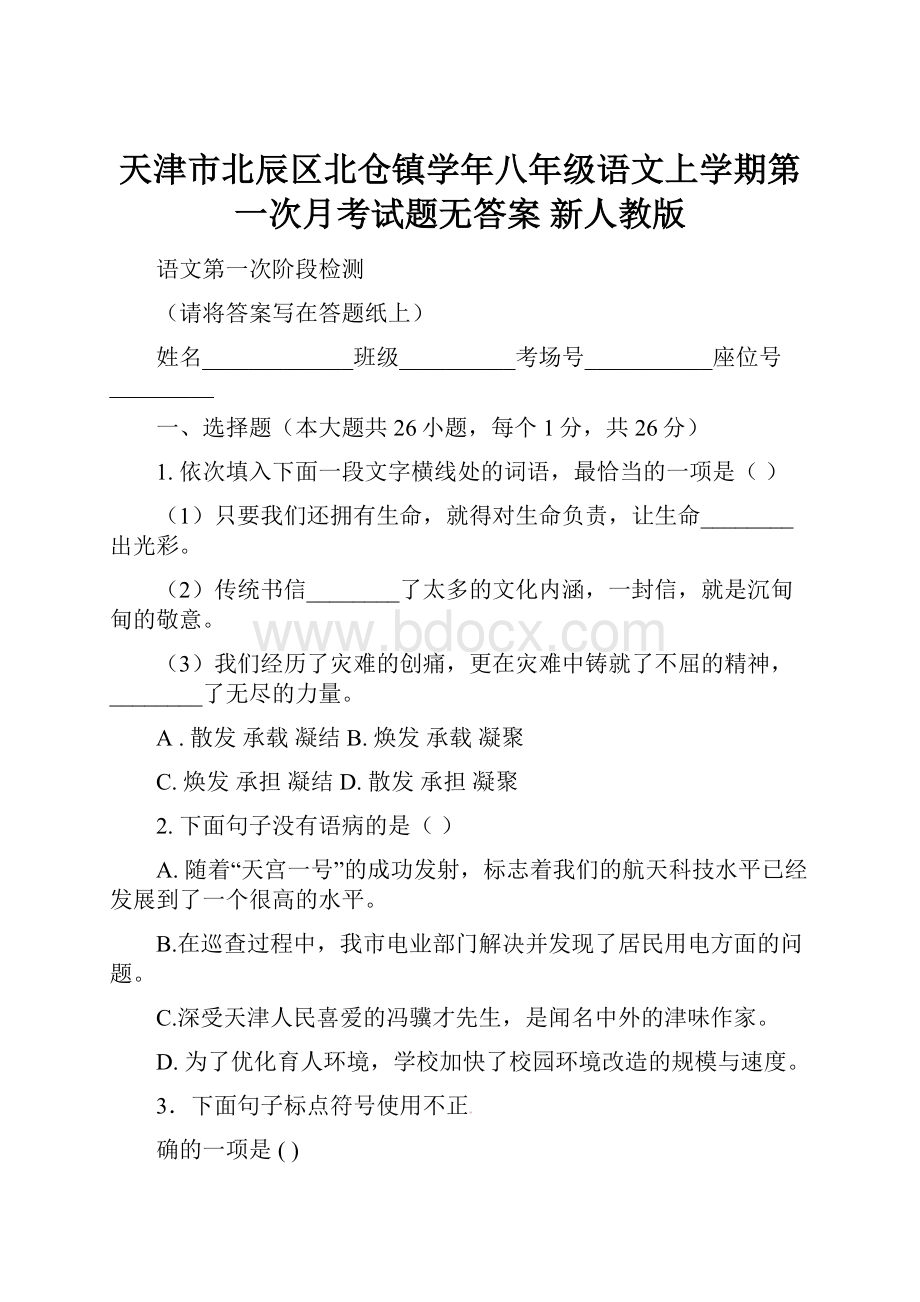 天津市北辰区北仓镇学年八年级语文上学期第一次月考试题无答案 新人教版

语文第一次阶段检测

（请将答案写在答题纸上）

姓名_____________班级__________考场号___________座位号_________

一、选择题（本大题共 26 小题，每个 1 分，共 26 分）

1. 依次填入下面一段文字横线处的词语，最恰当的一项是（ ）

（1）只要我们还拥有生命，就得对生命负责，让生命________出光彩。

（2）传统书信________了太多的文化内涵，一封信，就是沉甸甸的敬意。

www.bdocx.com

（3）我们经历了灾难的创痛，更在灾难中铸就了不屈的精神，________了无尽的力量。

A . 散发 承载 凝结 B. 焕发 承载 凝聚

C. 焕发 承担 凝结 D. 散发 承担 凝聚

2. 下面句子没有语病的是（ ）

A. 随着“天宫一号”的成功发射，标志着我们的航天科技水平已经发展到了一个很高的水平。

B.在巡查过程中，我市电业部门解决并发现了居民用电方面的问题。

C.深受天津人民喜爱的冯骥才先生，是闻名中外的津味作家。

D. 为了优化育人环境，学校加快了校园环境改造的规模与速度。

3．下面句子标点符号使用不正

确的一项是 ( )